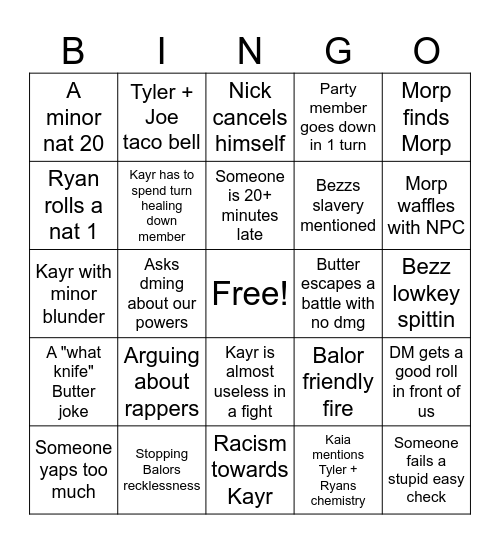 | B | I | N | G | O |
|---|---|---|---|---|
| A minor nat 20 | Tyler + Joe taco bell | Nick cancels himself | Party member goes down in 1 turn | Morp finds Morp |
| Ryan rolls a nat 1 | Kayr has to spend turn healing down member | Someone is 20+ minutes late | Bezzs slavery mentioned | Morp waffles with NPC |
| Kayr with minor blunder | Asks dming about our powers | Free! | Butter escapes a battle with no dmg | Bezz lowkey spittin |
| A "what knife" Butter joke | Arguing about rappers | Kayr is almost useless in a fight | Balor friendly fire | DM gets a good roll in front of us |
| Someone yaps too much | Stopping Balors recklessness | Racism towards Kayr | Kaia mentions Tyler + Ryans chemistry | Someone fails a stupid easy check |